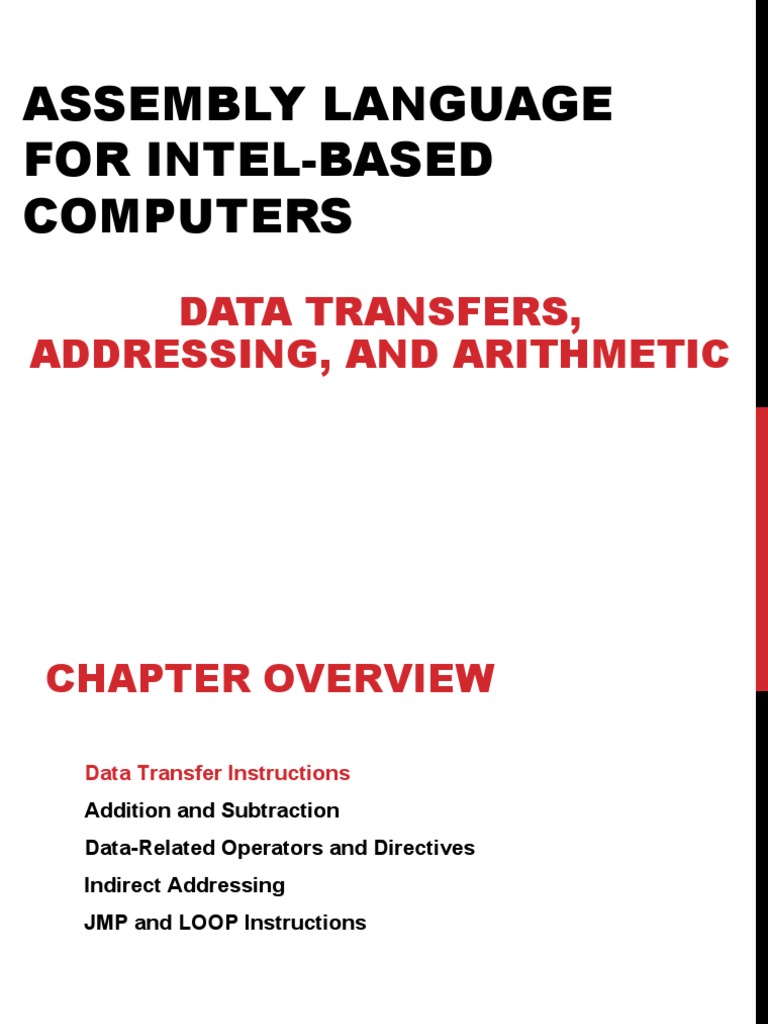 ASSEMBLY LANGUAGE FOR INTEL-BASED COMPUTERS

DATA TRANSFERS, ADDRESSING, AND ARITHMETIC

CHAPTER OVERVIEW

Data Transfer Instructions
Addition and Subtraction
Data-Related Operators and Directives
Indirect Addressing
JMP and LOOP Instructions